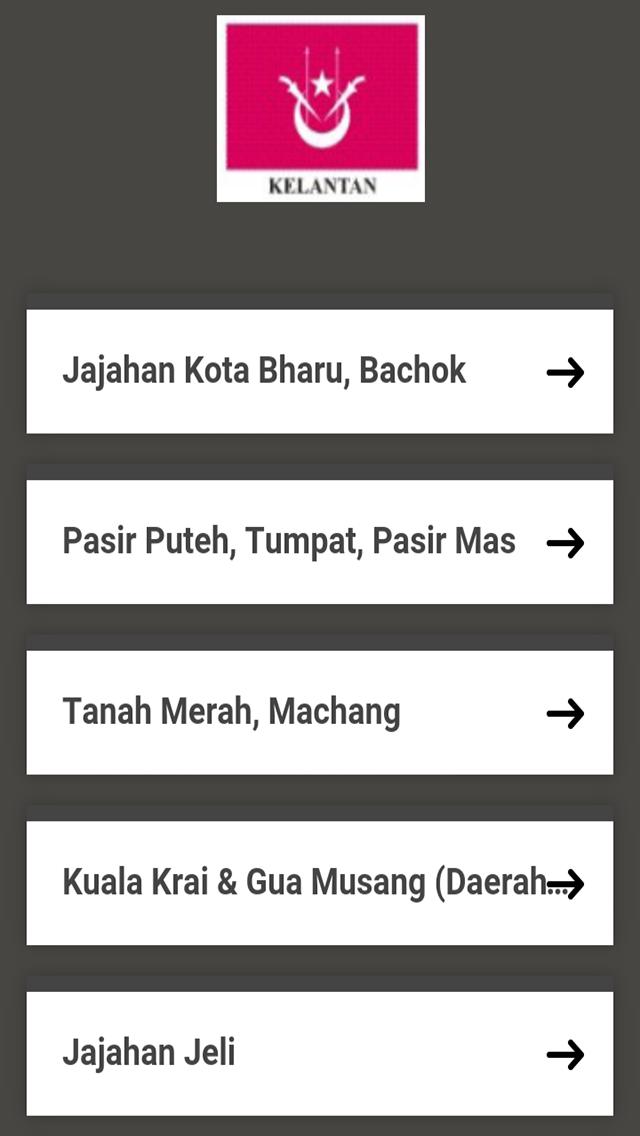 KELANTAN

Jajahan Kota Bharu, Bachok →

Pasir Puteh, Tumpat, Pasir Mas →

Tanah Merah, Machang →

Kuala Krai & Gua Musang (Daerah... →

Jajahan Jeli →